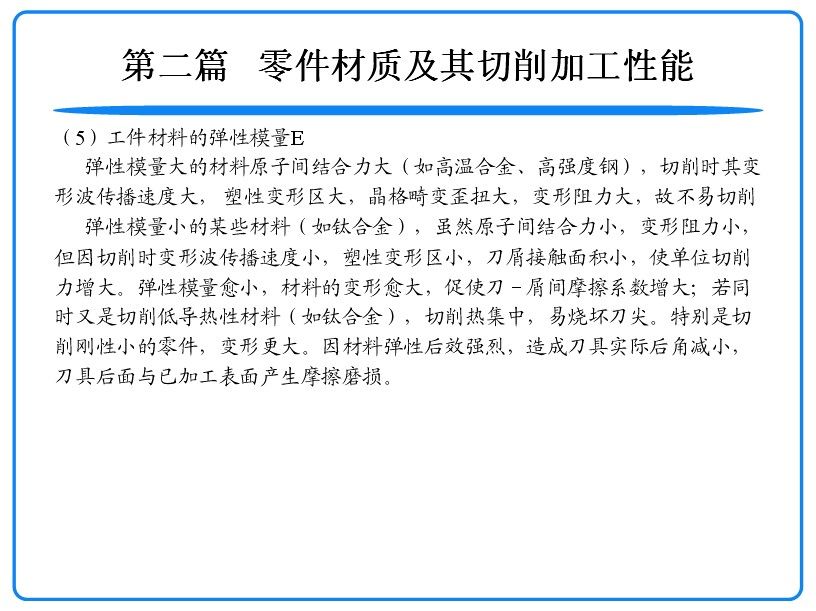 第二篇　零件材质及其切削加工性能

（5）工件材料的弹性模量E

弹性模量大的材料原子间结合力大（如高温合金、高强度钢），切削时其变形波传播速度大，塑性变形区大，晶格畸变歪扭大，变形阻力大，故不易切削

弹性模量小的某些材料（如钛合金），虽然原子间结合力小，变形阻力小，但因切削时变形波传播速度小，塑性变形区小，刀屑接触面积小，使单位切削力增大。弹性模量愈小，材料的变形愈大，促使刀－屑间摩擦系数增大；若同时又是切削低导热性材料（如钛合金），切削热集中，易烧坏刀尖。特别是切削刚性小的零件，变形更大。因材料弹性后效强烈，造成刀具实际后角减小，刀具后面与已加工表面产生摩擦磨损。